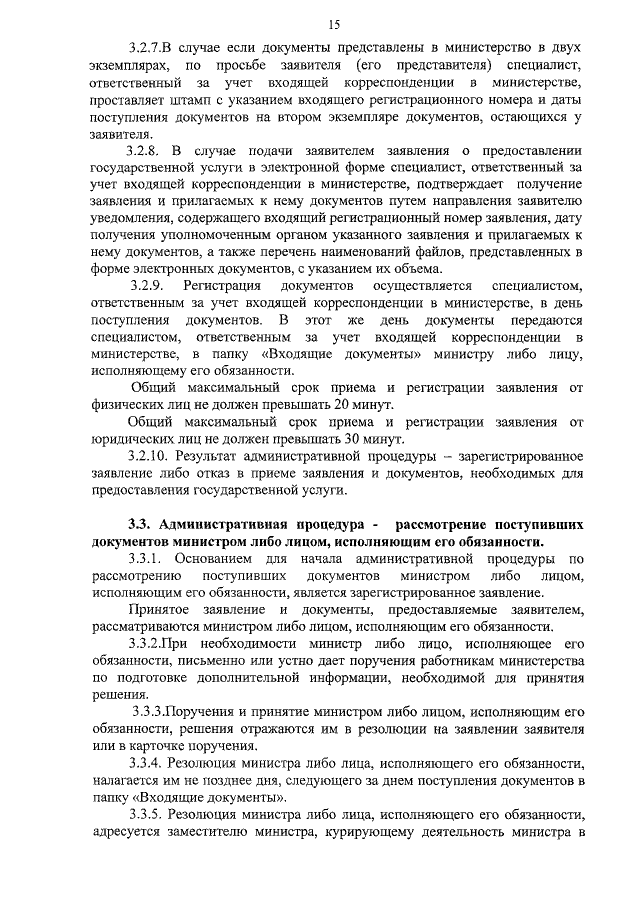 15

3.2.7.В случае если документы представлены в министерство в двух экземплярах, по просьбе заявителя (его представителя) специалист, ответственный за учет входящей корреспонденции в министерстве, проставляет штамп с указанием входящего регистрационного номера и даты поступления документов на втором экземпляре документов, остающихся у заявителя.

3.2.8. В случае подачи заявителем заявления о предоставлении государственной услуги в электронной форме специалист, ответственный за учет входящей корреспонденции в министерстве, подтверждает получение заявления и прилагаемых к нему документов путем направления заявителю уведомления, содержащего входящий регистрационный номер заявления, дату получения уполномоченным органом указанного заявления и прилагаемых к нему документов, а также перечень наименований файлов, представленных в форме электронных документов, с указанием их объема.

3.2.9. Регистрация документов осуществляется специалистом, ответственным за учет входящей корреспонденции в министерстве, в день поступления документов. В этот же день документы передаются специалистом, ответственным за учет входящей корреспонденции в министерстве, в папку «Входящие документы» министру либо лицу, исполняющему его обязанности.

Общий максимальный срок приема и регистрации заявления от физических лиц не должен превышать 20 минут.

Общий максимальный срок приема и регистрации заявления от юридических лиц не должен превышать 30 минут.

3.2.10. Результат административной процедуры – зарегистрированное заявление либо отказ в приеме заявления и документов, необходимых для предоставления государственной услуги.

3.3. Административная процедура - рассмотрение поступивших документов министром либо лицом, исполняющим его обязанности.

3.3.1. Основанием для начала административной процедуры по рассмотрению поступивших документов министром либо лицом, исполняющим его обязанности, является зарегистрированное заявление.

Принятое заявление и документы, предоставляемые заявителем, рассматриваются министром либо лицом, исполняющим его обязанности.

3.3.2.При необходимости министр либо лицо, исполняющее его обязанности, письменно или устно дает поручения работникам министерства по подготовке дополнительной информации, необходимой для принятия решения.

3.3.3.Поручения и принятие министром либо лицом, исполняющим его обязанности, решения отражаются им в резолюции на заявлении заявителя или в карточке поручения.

3.3.4. Резолюция министра либо лица, исполняющего его обязанности, налагается им не позднее дня, следующего за днем поступления документов в папку «Входящие документы».

3.3.5. Резолюция министра либо лица, исполняющего его обязанности, адресуется заместителю министра, курирующему деятельность министра в